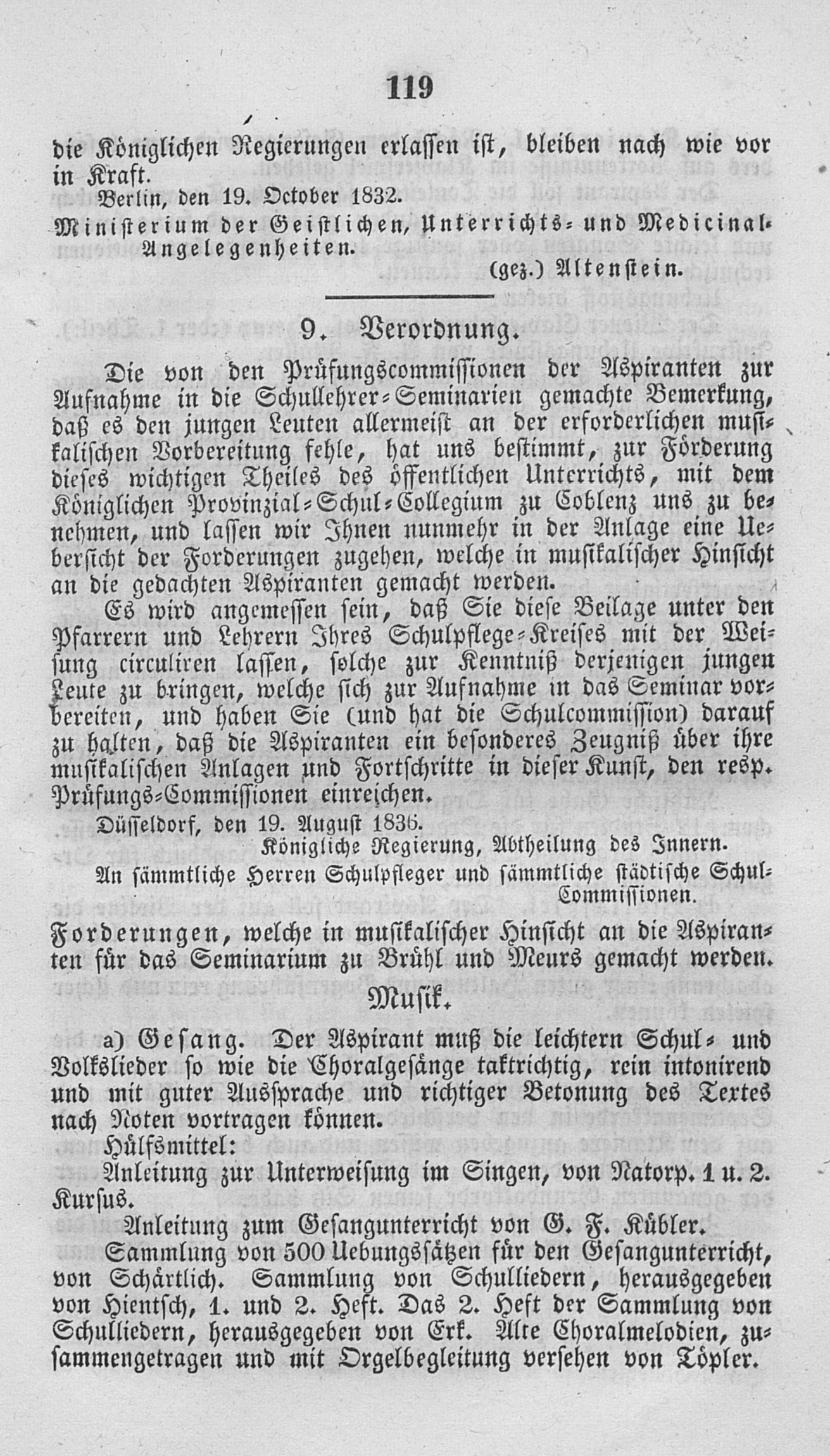 119

die Königlichen Regierungen erlassen ist, bleiben nach wie vor in Kraft.

Berlin, den 19. October 1832.

Ministerium der Geistlichen, Unterrichts- und Medicinal-Angelegenheiten.

(gez.) Altenstein.

9. Verordnung.

Die von den Prüfungscommissionen der Aspiranten zur Aufnahme in die Schullehrer-Seminarien gemachte Bemerkung, daß es den jungen Leuten allermeist an der erforderlichen musikalischen Vorbereitung fehle, hat uns bestimmt, zur Förderung dieses wichtigen Theiles des öffentlichen Unterrichts, mit dem Königlichen Provinzial-Schul-Collegium zu Coblenz uns zu benehmen, und lassen wir Ihnen nunmehr in der Anlage eine Uebersicht der Forderungen zugehen, welche in musikalischer Hinsicht an die gedachten Aspiranten gemacht werden.

Es wird angemessen sein, daß Sie diese Beilage unter den Pfarrern und Lehrern Ihres Schulpflege-Kreises mit der Weisung circuliren lassen, solche zur Kenntniß derjenigen jungen Leute zu bringen, welche sich zur Aufnahme in das Seminar vorbereiten, und haben Sie (und hat die Schulcommission) darauf zu halten, daß die Aspiranten ein besonderes Zeugniß über ihre musikalischen Anlagen und Fortschritte in dieser Kunst, den resp. Prüfungs-Commissionen einreichen.

Düsseldorf, den 19. August 1836.

Königliche Regierung, Abtheilung des Innern.

An sämmtliche Herren Schulpfleger und sämmtliche städtische Schul-Commissionen.

Forderungen, welche in musikalischer Hinsicht an die Aspiranten für das Seminarium zu Brühl und Meurs gemacht werden.

Musik.

a) Gesang. Der Aspirant muß die leichtern Schul- und Volkslieder so wie die Choralgesänge taktrichtig, rein intonirend und mit guter Aussprache und richtiger Betonung des Textes nach Noten vortragen können.

Hülfsmittel:

Anleitung zur Unterweisung im Singen, von Natorp. 1 u. 2. Kursus.

Anleitung zum Gesangunterricht von G. F. Kübler.

Sammlung von 500 Uebungssätzen für den Gesangunterricht, von Schärtlich. Sammlung von Schulliedern, herausgegeben von Hientsch, 1. und 2. Heft. Das 2. Heft der Sammlung von Schulliedern, herausgegeben von Erk. Alte Choralmelodien, zusammengetragen und mit Orgelbegleitung versehen von Töpler.